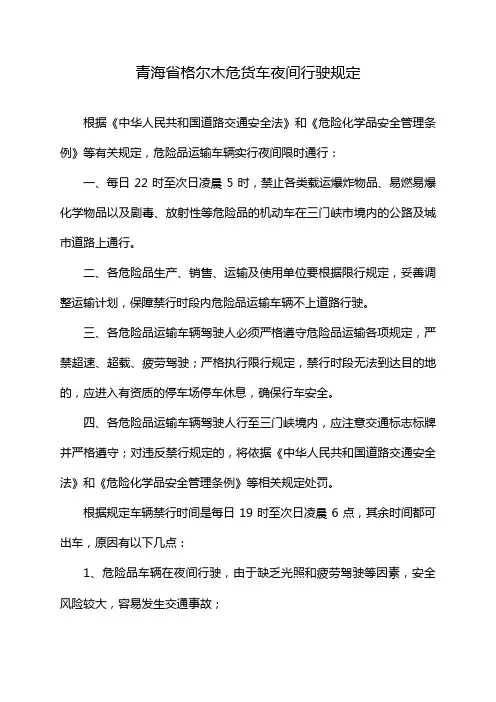 青海省格尔木危货车夜间行驶规定

根据《中华人民共和国道路交通安全法》和《危险化学品安全管理条例》等有关规定，危险品运输车辆实行夜间限时通行：

一、每日 22 时至次日凌晨 5 时，禁止各类载运爆炸物品、易燃易爆化学物品以及剧毒、放射性等危险品的机动车在三门峡市境内的公路及城市道路上通行。

二、各危险品生产、销售、运输及使用单位要根据限行规定，妥善调整运输计划，保障禁行时段内危险品运输车辆不上道路行驶。

三、各危险品运输车辆驾驶人必须严格遵守危险品运输各项规定，严禁超速、超载、疲劳驾驶；严格执行限行规定，禁行时段无法到达目的地的，应进入有资质的停车场停车休息，确保行车安全。

四、各危险品运输车辆驾驶人行至三门峡境内，应注意交通标志标牌并严格遵守；对违反禁行规定的，将依据《中华人民共和国道路交通安全法》和《危险化学品安全管理条例》等相关规定处罚。

根据规定车辆禁行时间是每日 19 时至次日凌晨 6 点，其余时间都可出车，原因有以下几点：

1、危险品车辆在夜间行驶，由于缺乏光照和疲劳驾驶等因素，安全风险较大，容易发生交通事故；